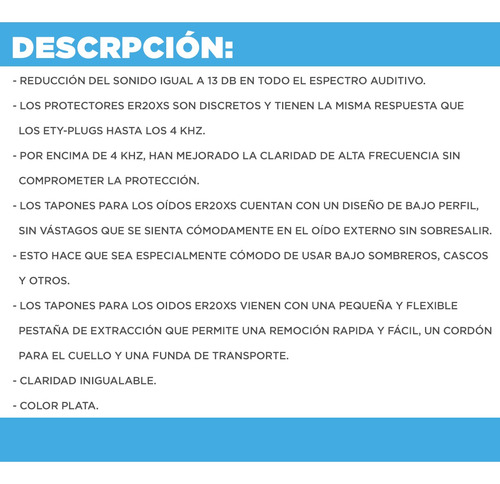 DESCRPCIÓN:

- REDUCCIÓN DEL SONIDO IGUAL A 13 DB EN TODO EL ESPECTRO AUDITIVO.

- LOS PROTECTORES ER20XS SON DISCRETOS Y TIENEN LA MISMA RESPUESTA QUE LOS ETY-PLUGS HASTA LOS 4 KHZ.

- POR ENCIMA DE 4 KHZ, HAN MEJORADO LA CLARIDAD DE ALTA FRECUENCIA SIN COMPROMETER LA PROTECCIÓN.

- LOS TAPONES PARA LOS OÍDOS ER20XS CUENTAN CON UN DISEÑO DE BAJO PERFIL, SIN VÁSTAGOS QUE SE SIENTA CÓMODAMENTE EN EL OÍDO EXTERNO SIN SOBRESALIR.

- ESTO HACE QUE SEA ESPECIALMENTE CÓMODO DE USAR BAJO SOMBREROS, CASCOS Y OTROS.

- LOS TAPONES PARA LOS OIDOS ER20XS VIENEN CON UNA PEQUEÑA Y FLEXIBLE PESTAÑA DE EXTRACCIÓN QUE PERMITE UNA REMOCIÓN RAPIDA Y FÁCIL, UN CORDÓN PARA EL CUELLO Y UNA FUNDA DE TRANSPORTE.

- CLARIDAD INIGUALABLE.

- COLOR PLATA.